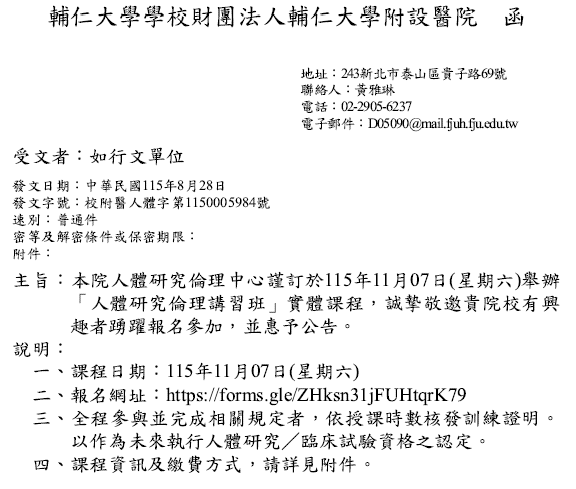 輔仁大學學校財團法人輔仁大學附設醫院　函

地址：243新北市泰山區貴子路69號
聯絡人：黃雅琳
電話：02-2905-6237
電子郵件：D05090@mail.fjuh.fju.edu.tw

受文者：如行文單位

發文日期：中華民國115年8月28日
發文字號：校附醫人體字第1150005984號
速別：普通件
密等及解密條件或保密期限：
附件：

主旨：本院人體研究倫理中心謹訂於115年11月07日(星期六)舉辦「人體研究倫理講習班」實體課程，誠摯敬邀貴院校有興趣者踴躍報名參加，並惠予公告。

說明：
一、課程日期：115年11月07日(星期六)
二、報名網址：https://forms.gle/ZHksn31jFUHtqrK79
三、全程參與並完成相關規定者，依授課時數核發訓練證明。以作為未來執行人體研究／臨床試驗資格之認定。
四、課程資訊及繳費方式，請詳見附件。